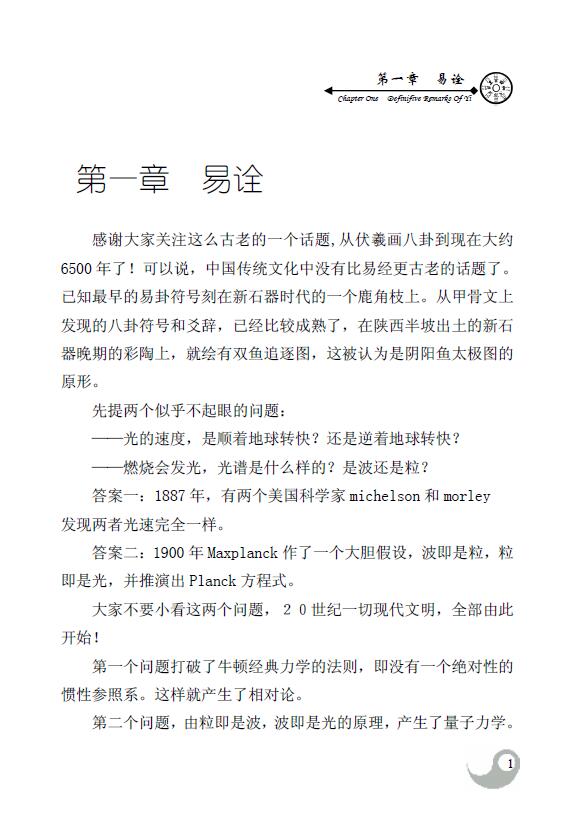 第一章　易诠

Chapter One　Definitive Remarks Of Yi

第一章　易诠

感谢大家关注这么古老的一个话题，从伏羲画八卦到现在大约6500年了！可以说，中国传统文化中没有比易经更古老的话题了。已知最早的易卦符号刻在新石器时代的一个鹿角枝上。从甲骨文上发现的八卦符号和爻辞，已经比较成熟了，在陕西半坡出土的新石器晚期的彩陶上，就绘有双鱼追逐图，这被认为是阴阳鱼太极图的原形。

先提两个似乎不起眼的问题：

——光的速度，是顺着地球转快？还是逆着地球转快？

——燃烧会发光，光谱是什么样的？是波还是粒？

答案一：1887年，有两个美国科学家michelson和morley发现两者光速完全一样。

答案二：1900年Maxplanck作了一个大胆假设，波即是粒，粒即是光，并推演出Planck方程式。

大家不要小看这两个问题，２０世纪一切现代文明，全部由此开始！

第一个问题打破了牛顿经典力学的法则，即没有一个绝对性的惯性参照系。这样就产生了相对论。

第二个问题，由粒即是波，波即是光的原理，产生了量子力学。

1